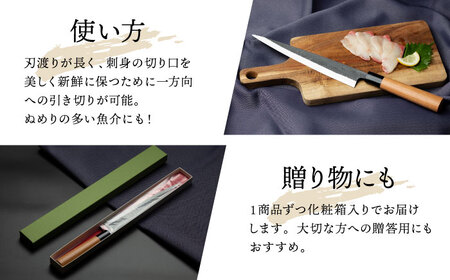 使い方

刃渡りが長く、刺身の切り口を美しく新鮮に保つために一方向への引き切りが可能。
ぬめりの多い魚介にも！

贈り物にも

1商品ずつ化粧箱入りでお届けします。大切な方への贈答用にもおすすめ。